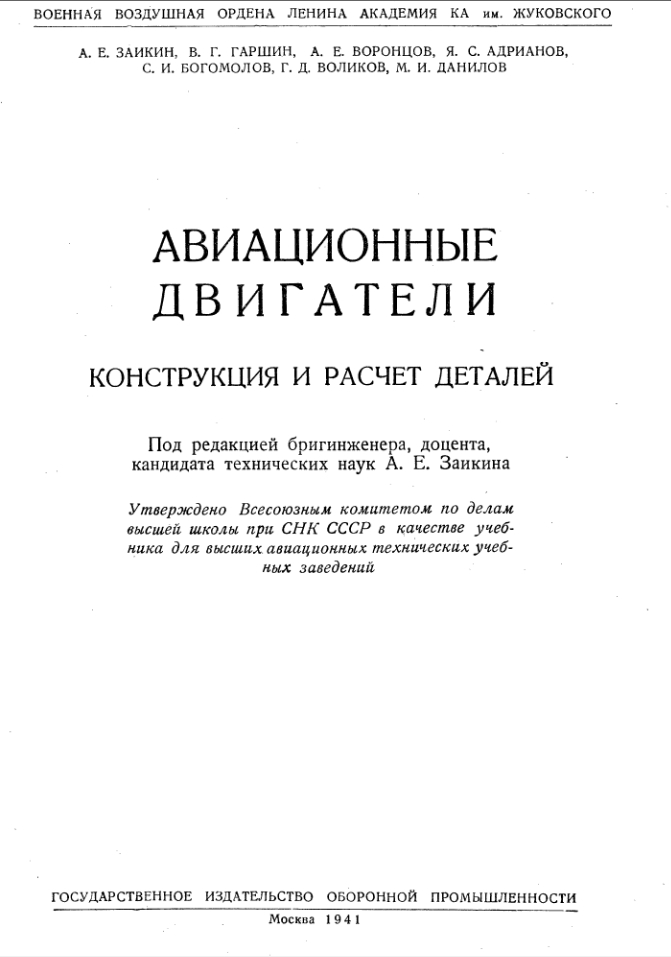 ВОЕННАЯ ВОЗДУШНАЯ ОРДЕНА ЛЕНИНА АКАДЕМИЯ КА им. ЖУКОВСКОГО

А. Е. ЗАИКИН, В. Г. ГАРШИН, А. Е. ВОРОНЦОВ, Я. С. АДРИАНОВ, С. И. БОГОМОЛОВ, Г. Д. ВОЛИКОВ, М. И. ДАНИЛОВ

АВИАЦИОННЫЕ ДВИГАТЕЛИ

КОНСТРУКЦИЯ И РАСЧЕТ ДЕТАЛЕЙ

Под редакцией бригинженера, доцента, кандидата технических наук А. Е. Заикина

Утверждено Всесоюзным комитетом по делам высшей школы при СНК СССР в качестве учебника для высших авиационных технических учебных заведений

ГОСУДАРСТВЕННОЕ ИЗДАТЕЛЬСТВО ОБОРОННОЙ ПРОМЫШЛЕННОСТИ

Москва 1941